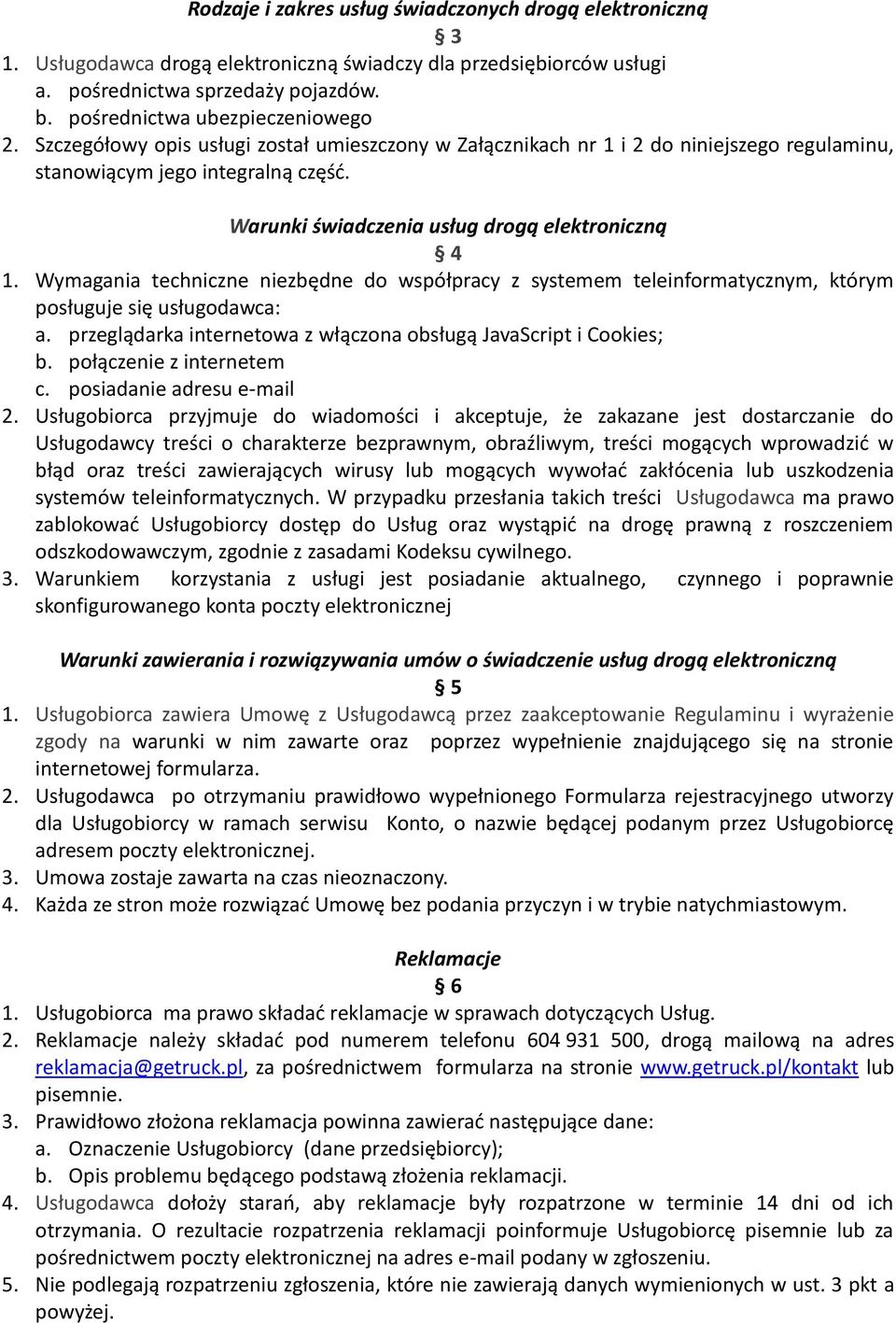 Rodzaje i zakres usług świadczonych drogą elektroniczną

§ 3

1. Usługodawca drogą elektroniczną świadczy dla przedsiębiorców usługi
a. pośrednictwa sprzedaży pojazdów.
b. pośrednictwa ubezpieczeniowego
2. Szczegółowy opis usługi został umieszczony w Załącznikach nr 1 i 2 do niniejszego regulaminu, stanowiącym jego integralną część.

Warunki świadczenia usług drogą elektroniczną

§ 4

1. Wymagania techniczne niezbędne do współpracy z systemem teleinformatycznym, którym posługuje się usługodawca:
a. przeglądarka internetowa z włączona obsługą JavaScript i Cookies;
b. połączenie z internetem
c. posiadanie adresu e-mail
2. Usługobiorca przyjmuje do wiadomości i akceptuje, że zakazane jest dostarczanie do Usługodawcy treści o charakterze bezprawnym, obraźliwym, treści mogących wprowadzić w błąd oraz treści zawierających wirusy lub mogących wywołać zakłócenia lub uszkodzenia systemów teleinformatycznych. W przypadku przesłania takich treści Usługodawca ma prawo zablokować Usługobiorcy dostęp do Usług oraz wystąpić na drogę prawną z roszczeniem odszkodowawczym, zgodnie z zasadami Kodeksu cywilnego.
3. Warunkiem korzystania z usługi jest posiadanie aktualnego, czynnego i poprawnie skonfigurowanego konta poczty elektronicznej

Warunki zawierania i rozwiązywania umów o świadczenie usług drogą elektroniczną

§ 5

1. Usługobiorca zawiera Umowę z Usługodawcą przez zaakceptowanie Regulaminu i wyrażenie zgody na warunki w nim zawarte oraz poprzez wypełnienie znajdującego się na stronie internetowej formularza.
2. Usługodawca po otrzymaniu prawidłowo wypełnionego Formularza rejestracyjnego utworzy dla Usługobiorcy w ramach serwisu Konto, o nazwie będącej podanym przez Usługobiorcę adresem poczty elektronicznej.
3. Umowa zostaje zawarta na czas nieoznaczony.
4. Każda ze stron może rozwiązać Umowę bez podania przyczyn i w trybie natychmiastowym.

Reklamacje

§ 6

1. Usługobiorca ma prawo składać reklamacje w sprawach dotyczących Usług.
2. Reklamacje należy składać pod numerem telefonu 604 931 500, drogą mailową na adres reklamacja@getruck.pl, za pośrednictwem formularza na stronie www.getruck.pl/kontakt lub pisemnie.
3. Prawidłowo złożona reklamacja powinna zawierać następujące dane:
a. Oznaczenie Usługobiorcy (dane przedsiębiorcy);
b. Opis problemu będącego podstawą złożenia reklamacji.
4. Usługodawca dołoży starań, aby reklamacje były rozpatrzone w terminie 14 dni od ich otrzymania. O rezultacie rozpatrzenia reklamacji poinformuje Usługobiorcę pisemnie lub za pośrednictwem poczty elektronicznej na adres e-mail podany w zgłoszeniu.
5. Nie podlegają rozpatrzeniu zgłoszenia, które nie zawierają danych wymienionych w ust. 3 pkt a powyżej.